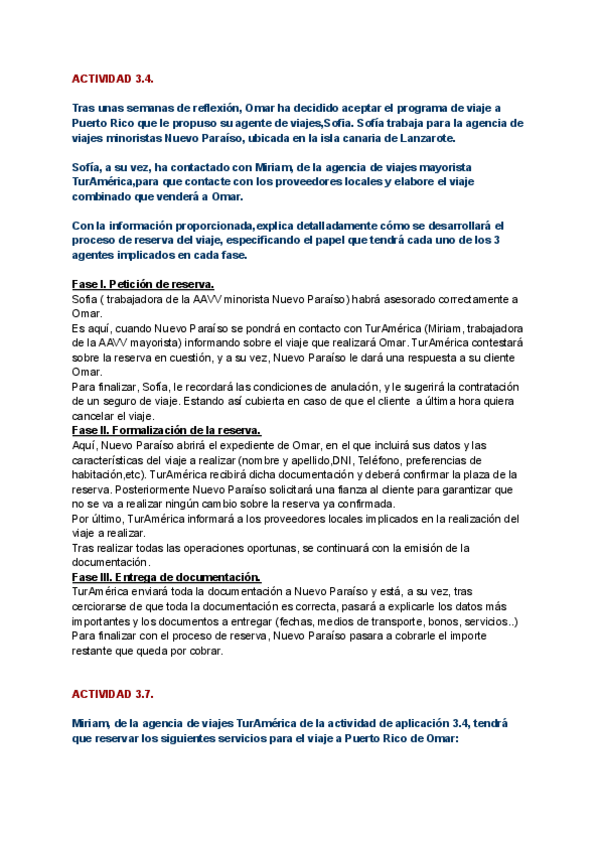 ACTIVIDAD 3.4.

Tras unas semanas de reflexión, Omar ha decidido aceptar el programa de viaje a Puerto Rico que le propuso su agente de viajes,Sofia. Sofía trabaja para la agencia de viajes minoristas Nuevo Paraíso, ubicada en la isla canaria de Lanzarote.

Sofía, a su vez, ha contactado con Miriam, de la agencia de viajes mayorista TurAmérica,para que contacte con los proveedores locales y elabore el viaje combinado que venderá a Omar.

Con la información proporcionada,explica detalladamente cómo se desarrollará el proceso de reserva del viaje, especificando el papel que tendrá cada uno de los 3 agentes implicados en cada fase.

Fase I. Petición de reserva.
Sofia ( trabajadora de la AAVV minorista Nuevo Paraíso) habrá asesorado correctamente a Omar.
Es aquí, cuando Nuevo Paraíso se pondrá en contacto con TurAmérica (Miriam, trabajadora de la AAVV mayorista) informando sobre el viaje que realizará Omar. TurAmérica contestará sobre la reserva en cuestión, y a su vez, Nuevo Paraíso le dará una respuesta a su cliente Omar.
Para finalizar, Sofía, le recordará las condiciones de anulación, y le sugerirá la contratación de un seguro de viaje. Estando así cubierta en caso de que el cliente a última hora quiera cancelar el viaje.
Fase II. Formalización de la reserva.
Aquí, Nuevo Paraíso abrirá el expediente de Omar, en el que incluirá sus datos y las características del viaje a realizar (nombre y apellido,DNI, Teléfono, preferencias de habitación,etc). TurAmérica recibirá dicha documentación y deberá confirmar la plaza de la reserva. Posteriormente Nuevo Paraíso solicitará una fianza al cliente para garantizar que no se va a realizar ningún cambio sobre la reserva ya confirmada.
Por último, TurAmérica informará a los proveedores locales implicados en la realización del viaje a realizar.
Tras realizar todas las operaciones oportunas, se continuará con la emisión de la documentación.
Fase III. Entrega de documentación.
TurAmérica enviará toda la documentación a Nuevo Paraíso y está, a su vez, tras cerciorarse de que toda la documentación es correcta, pasará a explicarle los datos más importantes y los documentos a entregar (fechas, medios de transporte, bonos, servicios..)
Para finalizar con el proceso de reserva, Nuevo Paraíso pasara a cobrarle el importe restante que queda por cobrar.

ACTIVIDAD 3.7.

Miriam, de la agencia de viajes TurAmérica de la actividad de aplicación 3.4, tendrá que reservar los siguientes servicios para el viaje a Puerto Rico de Omar: